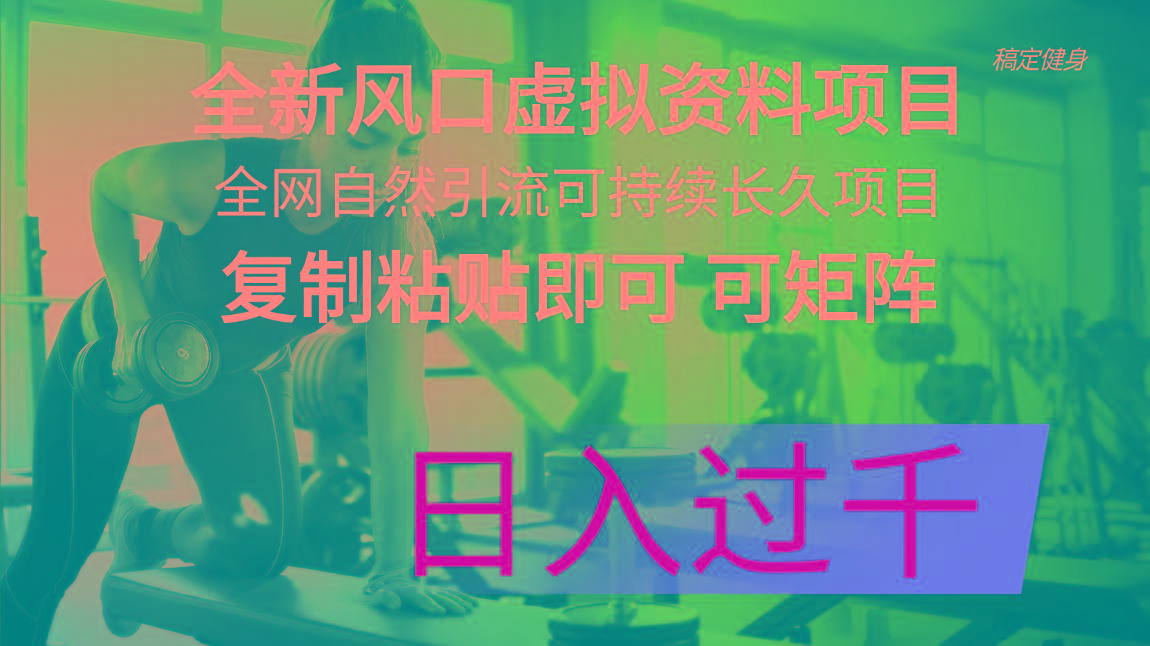 稿定健身

全新风口虚拟资料项目

全网自然引流可持续长久项目

复制粘贴即可 可矩阵

日入过千